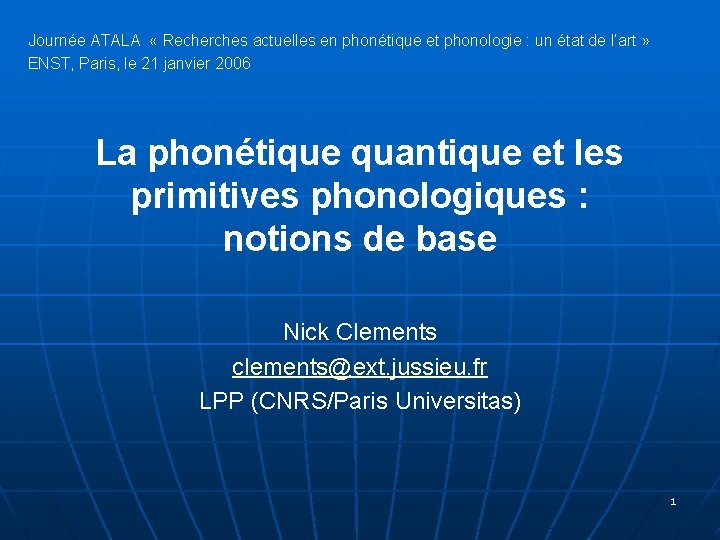 Journée ATALA « Recherches actuelles en phonétique et phonologie : un état de l'art »
ENST, Paris, le 21 janvier 2006

La phonétique quantique et les primitives phonologiques : notions de base

Nick Clements
clements@ext.jussieu.fr
LPP (CNRS/Paris Universitas)

1